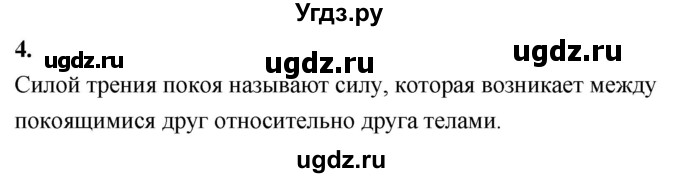 Угдз.ру

4. ugdz.ru ugdz.ru ugdz.ru

Силой трения покоя называют силу, которая возникает между покоящимися друг относительно друга телами.

ugdz.ru